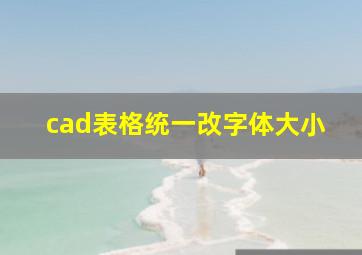 cad表格统一改字体大小